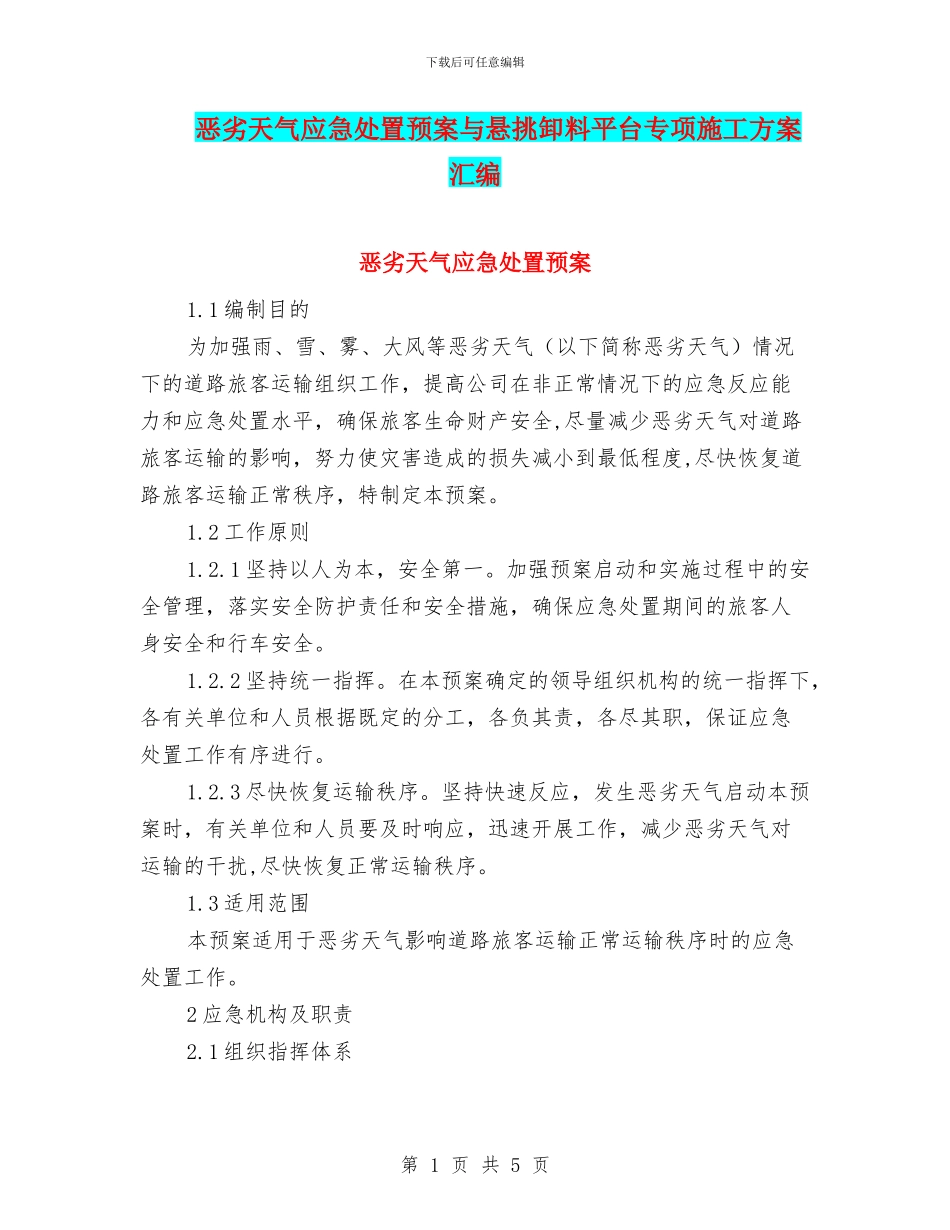 下载后可任意编辑

恶劣天气应急处置预案与悬挑卸料平台专项施工方案汇编

恶劣天气应急处置预案

1.1编制目的

为加强雨、雪、雾、大风等恶劣天气（以下简称恶劣天气）情况下的道路旅客运输组织工作，提高公司在非正常情况下的应急反应能力和应急处置水平，确保旅客生命财产安全,尽量减少恶劣天气对道路旅客运输的影响，努力使灾害造成的损失减小到最低程度,尽快恢复道路旅客运输正常秩序，特制定本预案。

1.2工作原则

1.2.1坚持以人为本，安全第一。加强预案启动和实施过程中的安全管理，落实安全防护责任和安全措施，确保应急处置期间的旅客人身安全和行车安全。

1.2.2坚持统一指挥。在本预案确定的领导组织机构的统一指挥下，各有关单位和人员根据既定的分工，各负其责，各尽其职，保证应急处置工作有序进行。

1.2.3尽快恢复运输秩序。坚持快速反应，发生恶劣天气启动本预案时，有关单位和人员要及时响应，迅速开展工作，减少恶劣天气对运输的干扰,尽快恢复正常运输秩序。

1.3适用范围

本预案适用于恶劣天气影响道路旅客运输正常运输秩序时的应急处置工作。

2应急机构及职责

2.1组织指挥体系

第 1 页 共 5 页